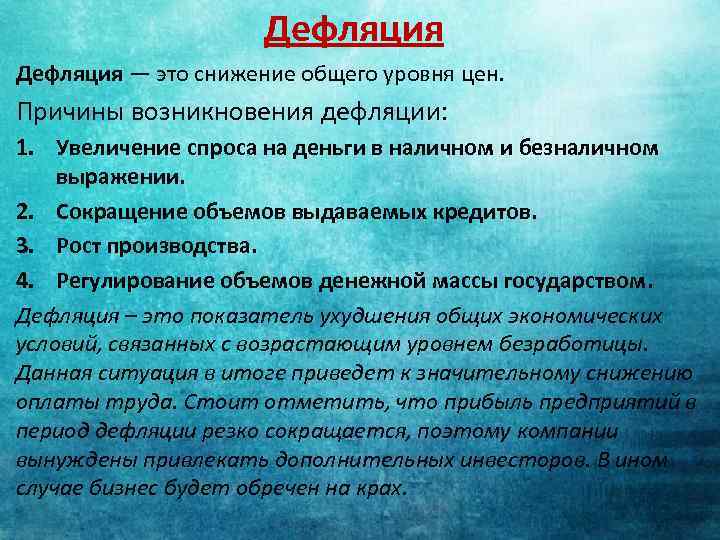 Дефляция

Дефляция — это снижение общего уровня цен.

Причины возникновения дефляции:

1. Увеличение спроса на деньги в наличном и безналичном выражении.
2. Сокращение объемов выдаваемых кредитов.
3. Рост производства.
4. Регулирование объемов денежной массы государством.

Дефляция – это показатель ухудшения общих экономических условий, связанных с возрастающим уровнем безработицы. Данная ситуация в итоге приведет к значительному снижению оплаты труда. Стоит отметить, что прибыль предприятий в период дефляции резко сокращается, поэтому компании вынуждены привлекать дополнительных инвесторов. В ином случае бизнес будет обречен на крах.